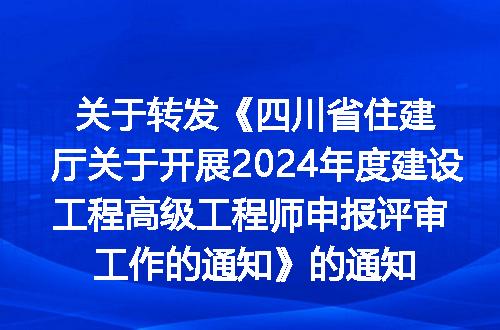 关于转发《四川省住建厅关于开展2024年度建设工程高级工程师申报评审工作的通知》的通知